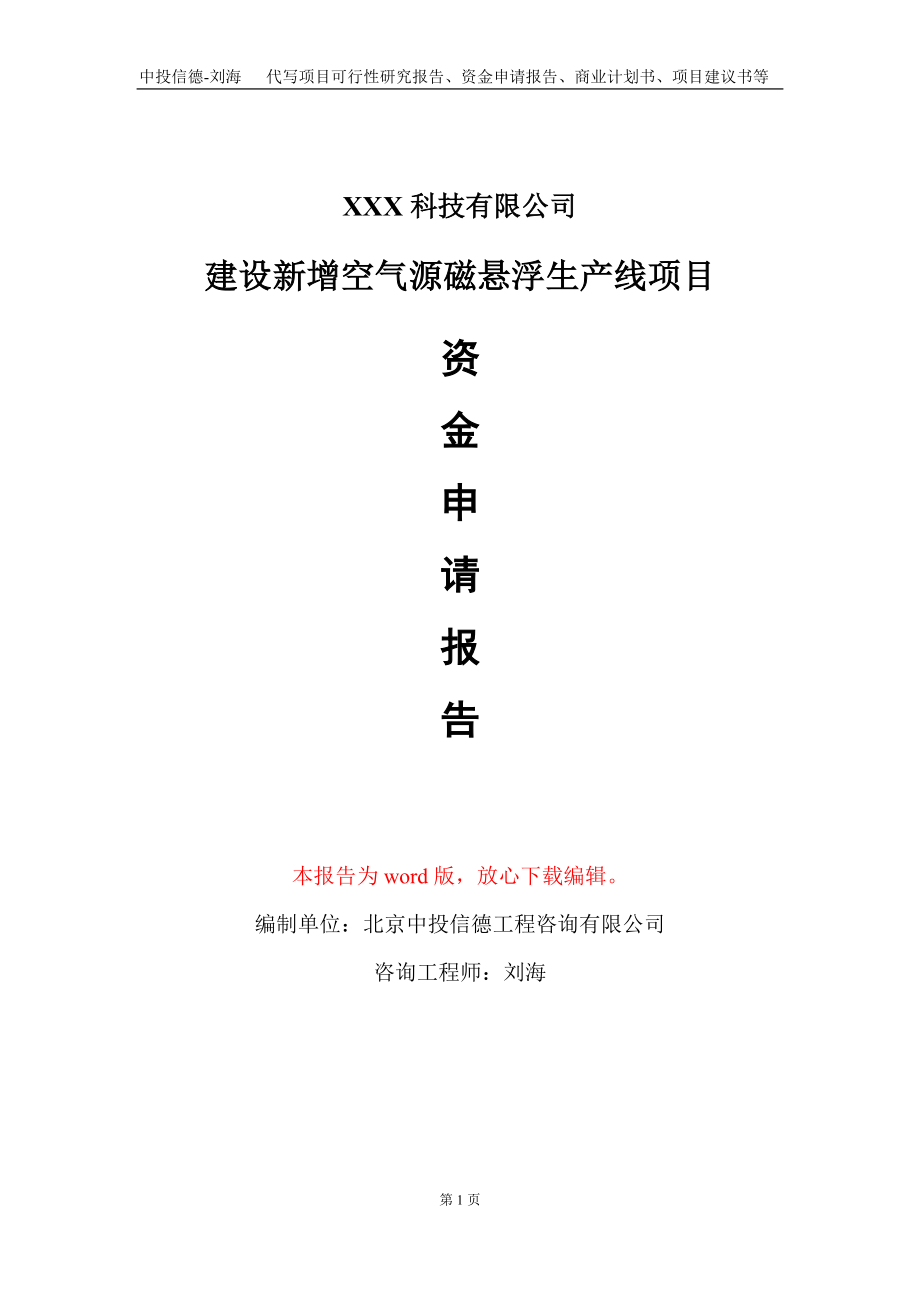 中投信德-刘海　代写项目可行性研究报告、资金申请报告、商业计划书、项目建议书等

XXX 科技有限公司

建设新增空气源磁悬浮生产线项目

资

金

申

请

报

告

本报告为 word 版，放心下载编辑。

编制单位：北京中投信德工程咨询有限公司

咨询工程师：刘海

第 1 页